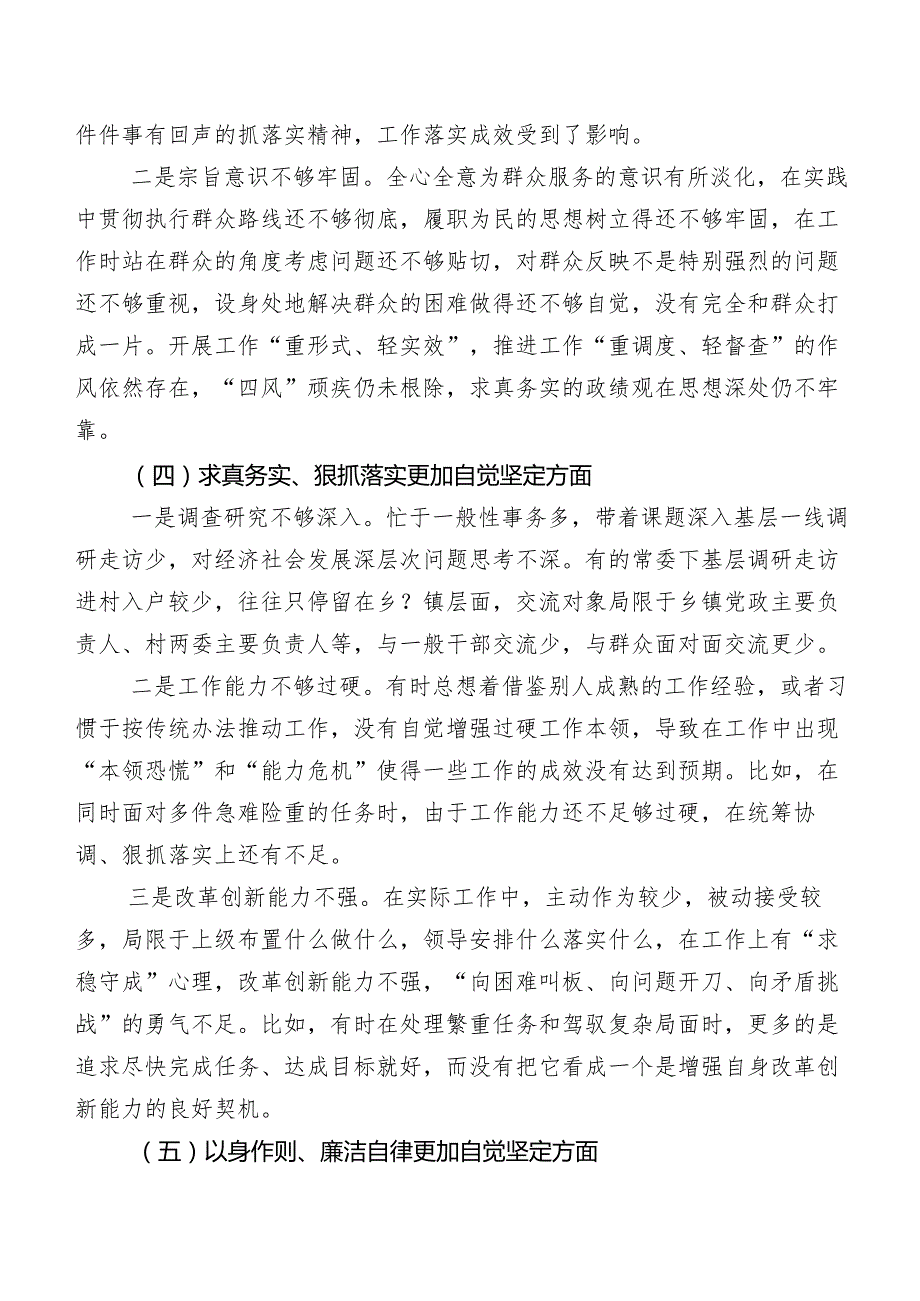 件件事有回声的抓落实精神，工作落实成效受到了影响。

二是宗旨意识不够牢固。全心全意为群众服务的意识有所淡化，在实践中贯彻执行群众路线还不够彻底，履职为民的思想树立得还不够牢固，在工作时站在群众的角度考虑问题还不够贴切，对群众反映不是特别强烈的问题还不够重视，设身处地解决群众的困难做得还不够自觉，没有完全和群众打成一片。开展工作“重形式、轻实效”，推进工作“重调度、轻督查”的作风依然存在，“四风”顽疾仍未根除，求真务实的政绩观在思想深处仍不牢靠。

（四）求真务实、狠抓落实更加自觉坚定方面

一是调查研究不够深入。忙于一般性事务多，带着课题深入基层一线调研走访少，对经济社会发展深层次问题思考不深。有的常委下基层调研走访进村入户较少，往往只停留在乡？镇层面，交流对象局限于乡镇党政主要负责人、村两委主要负责人等，与一般干部交流少，与群众面对面交流更少。

二是工作能力不够过硬。有时总想着借鉴别人成熟的工作经验，或者习惯于按传统办法推动工作，没有自觉增强过硬工作本领，导致在工作中出现“本领恐慌”和“能力危机”使得一些工作的成效没有达到预期。比如，在同时面对多件急难险重的任务时，由于工作能力还不足够过硬，在统筹协调、狠抓落实上还有不足。

三是改革创新能力不强。在实际工作中，主动作为较少，被动接受较多，局限于上级布置什么做什么，领导安排什么落实什么，在工作上有“求稳守成”心理，改革创新能力不强，“向困难叫板、向问题开刀、向矛盾挑战”的勇气不足。比如，有时在处理繁重任务和驾驭复杂局面时，更多的是追求尽快完成任务、达成目标就好，而没有把它看成一个是增强自身改革创新能力的良好契机。

（五）以身作则、廉洁自律更加自觉坚定方面